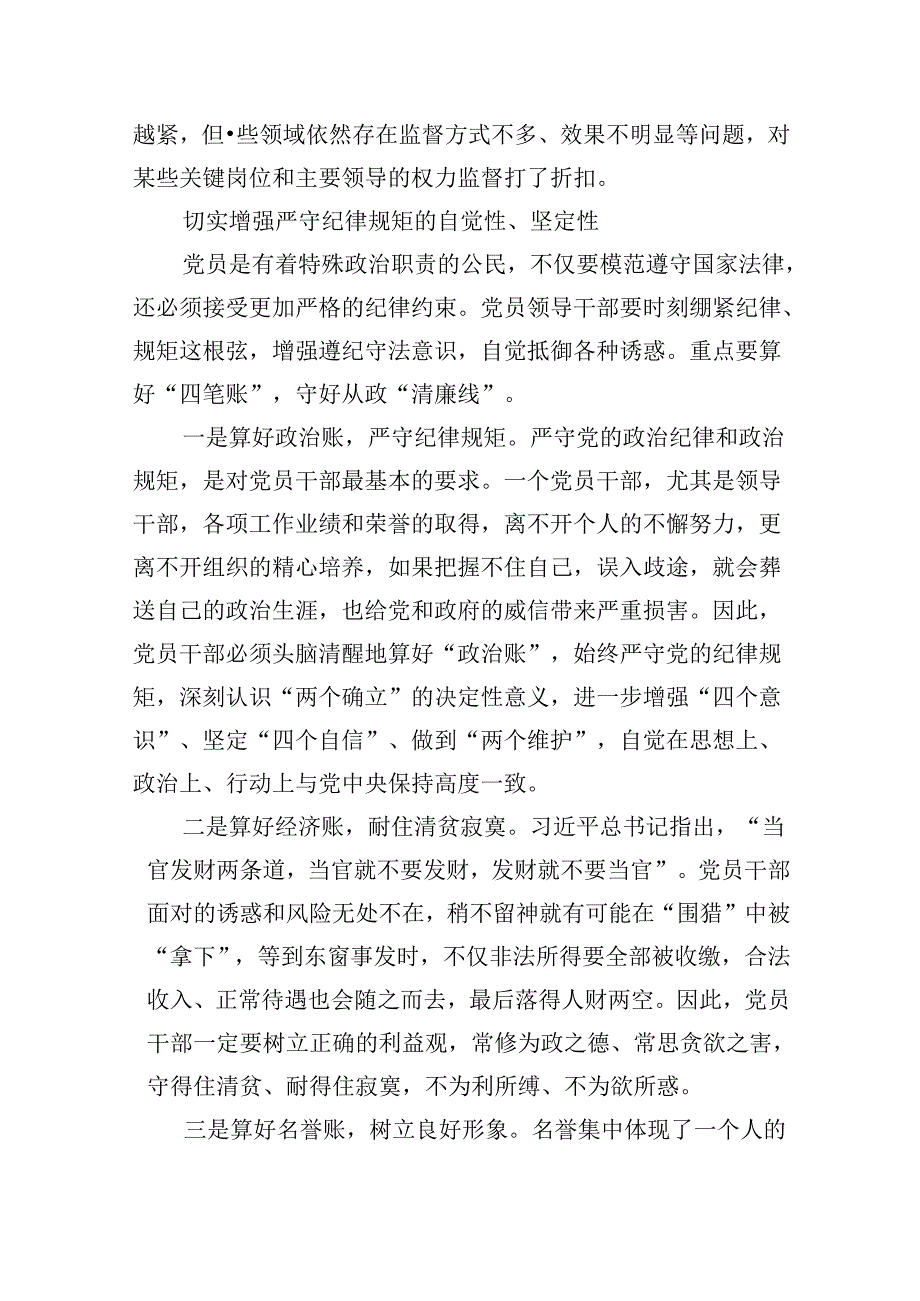 越紧，但•些领域依然存在监督方式不多、效果不明显等问题，对某些关键岗位和主要领导的权力监督打了折扣。

切实增强严守纪律规矩的自觉性、坚定性

党员是有着特殊政治职责的公民，不仅要模范遵守国家法律，还必须接受更加严格的纪律约束。党员领导干部要时刻绷紧纪律、规矩这根弦，增强遵纪守法意识，自觉抵御各种诱惑。重点要算好“四笔账”，守好从政“清廉线”。

一是算好政治账，严守纪律规矩。严守党的政治纪律和政治规矩，是对党员干部最基本的要求。一个党员干部，尤其是领导干部，各项工作业绩和荣誉的取得，离不开个人的不懈努力，更离不开组织的精心培养，如果把握不住自己，误入歧途，就会葬送自己的政治生涯，也给党和政府的威信带来严重损害。因此，党员干部必须头脑清醒地算好“政治账”，始终严守党的纪律规矩，深刻认识“两个确立”的决定性意义，进一步增强“四个意识”、坚定“四个自信”、做到“两个维护”，自觉在思想上、政治上、行动上与党中央保持高度一致。

二是算好经济账，耐住清贫寂寞。习近平总书记指出，“当官发财两条道，当官就不要发财，发财就不要当官”。党员干部面对的诱惑和风险无处不在，稍不留神就有可能在“围猎”中被“拿下”，等到东窗事发时，不仅非法所得要全部被收缴，合法收入、正常待遇也会随之而去，最后落得人财两空。因此，党员干部一定要树立正确的利益观，常修为政之德、常思贪欲之害，守得住清贫、耐得住寂寞，不为利所缚、不为欲所惑。

三是算好名誉账，树立良好形象。名誉集中体现了一个人的